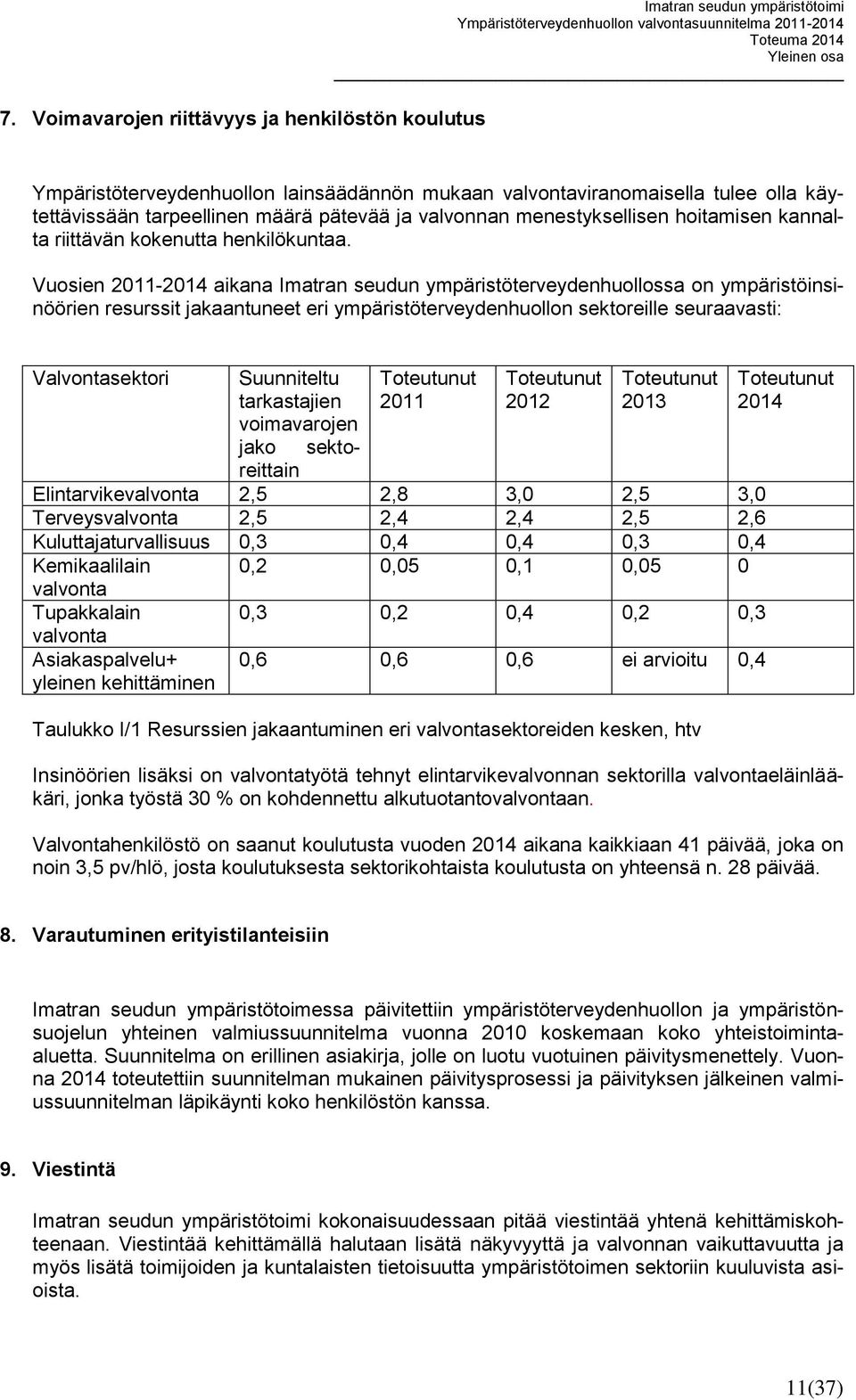 Imatran seudun ympäristötoimi
Ympäristöterveydenhuollon valvontasuunnitelma 2011-2014
Toteuma 2014
Yleinen osa

7. Voimavarojen riittävyys ja henkilöstön koulutus

Ympäristöterveydenhuollon lainsäädännön mukaan valvontaviranomaisella tulee olla käytettävissään tarpeellinen määrä pätevää ja valvonnan menestyksellisen hoitamisen kannalta riittävän kokenutta henkilökuntaa.

Vuosien 2011-2014 aikana Imatran seudun ympäristöterveydenhuollossa on ympäristöinsinöörien resurssit jakaantuneet eri ympäristöterveydenhuollon sektoreille seuraavasti:

| Valvontasektori | Suunniteltu tarkastajien voimavarojen jako sektoreittain | Toteutunut 2011 | Toteutunut 2012 | Toteutunut 2013 | Toteutunut 2014 |
|---|---|---|---|---|---|
| Elintarvikevalvonta | 2,5 | 2,8 | 3,0 | 2,5 | 3,0 |
| Terveysvalvonta | 2,5 | 2,4 | 2,4 | 2,5 | 2,6 |
| Kuluttajaturvallisuus | 0,3 | 0,4 | 0,4 | 0,3 | 0,4 |
| Kemikaalilain valvonta | 0,2 | 0,05 | 0,1 | 0,05 | 0 |
| Tupakkalain valvonta | 0,3 | 0,2 | 0,4 | 0,2 | 0,3 |
| Asiakaspalvelu+ yleinen kehittäminen | 0,6 | 0,6 | 0,6 | ei arvioitu | 0,4 |

Taulukko I/1 Resurssien jakaantuminen eri valvontasektoreiden kesken, htv

Insinöörien lisäksi on valvontatyötä tehnyt elintarvikevalvonnan sektorilla valvontaeläinlääkäri, jonka työstä 30 % on kohdennettu alkutuotantovalvontaan.

Valvontahenkilöstö on saanut koulutusta vuoden 2014 aikana kaikkiaan 41 päivää, joka on noin 3,5 pv/hlö, josta koulutuksesta sektorikohtaista koulutusta on yhteensä n. 28 päivää.

8. Varautuminen erityistilanteisiin

Imatran seudun ympäristötoimessa päivitettiin ympäristöterveydenhuollon ja ympäristönsuojelun yhteinen valmiussuunnitelma vuonna 2010 koskemaan koko yhteistoiminta-aluetta. Suunnitelma on erillinen asiakirja, jolle on luotu vuotuinen päivitysmenettely. Vuonna 2014 toteutettiin suunnitelman mukainen päivitysprosessi ja päivityksen jälkeinen valmiussuunnitelman läpikäynti koko henkilöstön kanssa.

9. Viestintä

Imatran seudun ympäristötoimi kokonaisuudessaan pitää viestintää yhtenä kehittämiskohteenaan. Viestintää kehittämällä halutaan lisätä näkyvyyttä ja valvonnan vaikuttavuutta ja myös lisätä toimijoiden ja kuntalaisten tietoisuutta ympäristötoimen sektoriin kuuluvista asioista.

11(37)